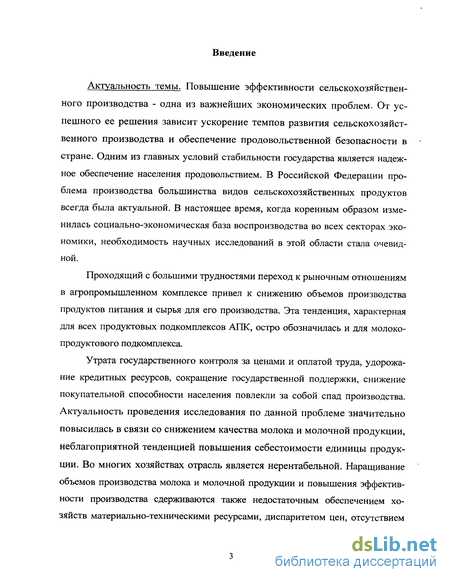 Введение

Актуальность темы. Повышение эффективности сельскохозяйственного производства - одна из важнейших экономических проблем. От успешного ее решения зависит ускорение темпов развития сельскохозяйственного производства и обеспечение продовольственной безопасности в стране. Одним из главных условий стабильности государства является надежное обеспечение населения продовольствием. В Российской Федерации проблема производства большинства видов сельскохозяйственных продуктов всегда была актуальной. В настоящее время, когда коренным образом изменилась социально-экономическая база воспроизводства во всех секторах экономики, необходимость научных исследований в этой области стала очевидной.

Проходящий с большими трудностями переход к рыночным отношениям в агропромышленном комплексе привел к снижению объемов производства продуктов питания и сырья для его производства. Эта тенденция, характерная для всех продуктовых подкомплексов АПК, остро обозначилась и для молокопродуктового подкомплекса.

Утрата государственного контроля за ценами и оплатой труда, удорожание кредитных ресурсов, сокращение государственной поддержки, снижение покупательной способности населения повлекли за собой спад производства. Актуальность проведения исследования по данной проблеме значительно повысилась в связи со снижением качества молока и молочной продукции, неблагоприятной тенденцией повышения себестоимости единицы продукции. Во многих хозяйствах отрасль является нерентабельной. Наращивание объемов производства молока и молочной продукции и повышения эффективности производства сдерживаются также недостаточным обеспечением хозяйств материально-техническими ресурсами, диспаритетом цен, отсутствием

3

dsLib.net
библиотека диссертаций